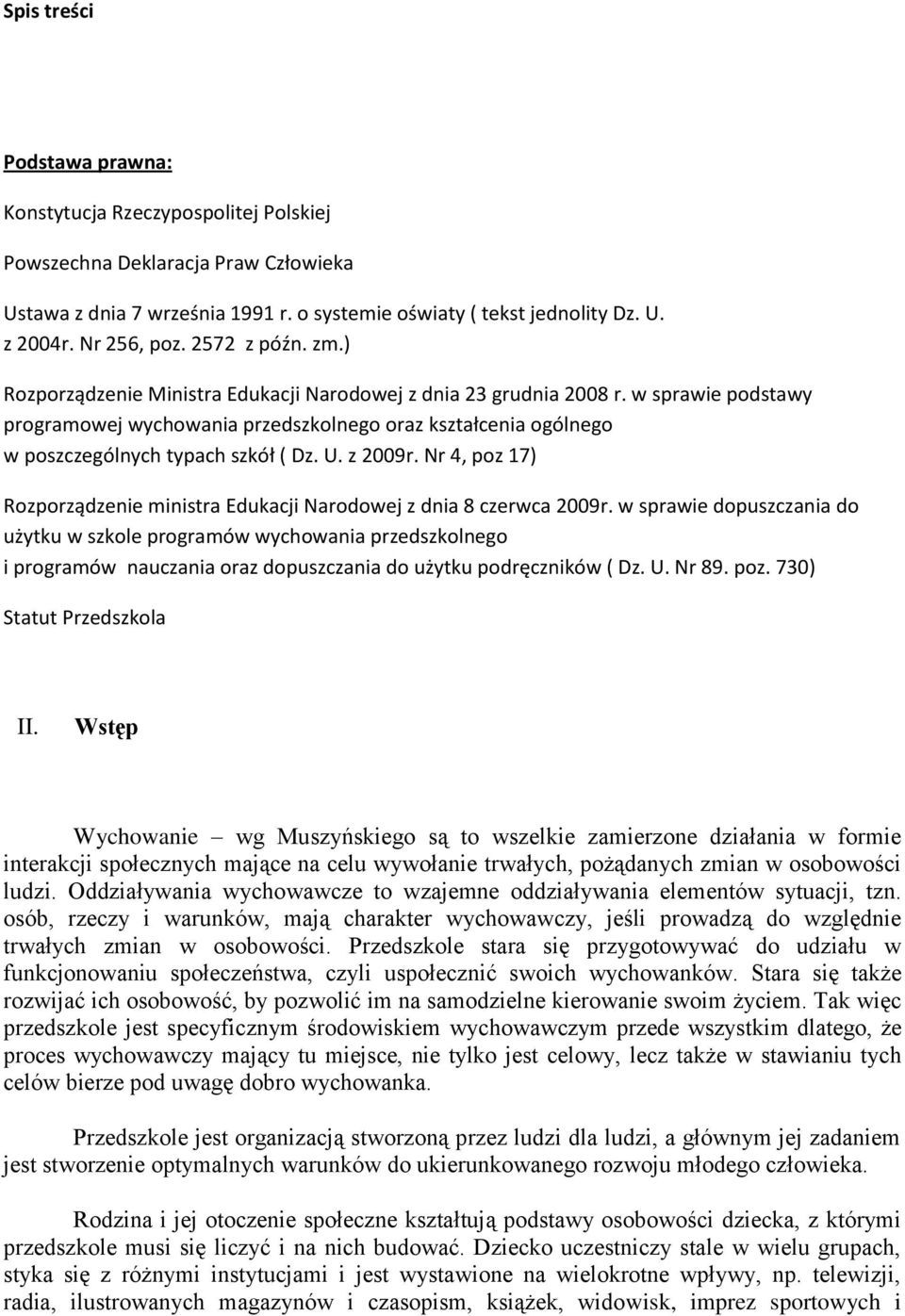 Spis treści

Podstawa prawna:

Konstytucja Rzeczypospolitej Polskiej

Powszechna Deklaracja Praw Człowieka

Ustawa z dnia 7 września 1991 r. o systemie oświaty ( tekst jednolity Dz. U. z 2004r. Nr 256, poz. 2572 z późn. zm.)

Rozporządzenie Ministra Edukacji Narodowej z dnia 23 grudnia 2008 r. w sprawie podstawy programowej wychowania przedszkolnego oraz kształcenia ogólnego w poszczególnych typach szkół ( Dz. U. z 2009r. Nr 4, poz 17)

Rozporządzenie ministra Edukacji Narodowej z dnia 8 czerwca 2009r. w sprawie dopuszczania do użytku w szkole programów wychowania przedszkolnego i programów nauczania oraz dopuszczania do użytku podręczników ( Dz. U. Nr 89. poz. 730)

Statut Przedszkola

II. Wstęp

Wychowanie – wg Muszyńskiego są to wszelkie zamierzone działania w formie interakcji społecznych mające na celu wywołanie trwałych, pożądanych zmian w osobowości ludzi. Oddziaływania wychowawcze to wzajemne oddziaływania elementów sytuacji, tzn. osób, rzeczy i warunków, mają charakter wychowawczy, jeśli prowadzą do względnie trwałych zmian w osobowości. Przedszkole stara się przygotowywać do udziału w funkcjonowaniu społeczeństwa, czyli uspołecznić swoich wychowanków. Stara się także rozwijać ich osobowość, by pozwolić im na samodzielne kierowanie swoim życiem. Tak więc przedszkole jest specyficznym środowiskiem wychowawczym przede wszystkim dlatego, że proces wychowawczy mający tu miejsce, nie tylko jest celowy, lecz także w stawianiu tych celów bierze pod uwagę dobro wychowanka.

Przedszkole jest organizacją stworzoną przez ludzi dla ludzi, a głównym jej zadaniem jest stworzenie optymalnych warunków do ukierunkowanego rozwoju młodego człowieka.

Rodzina i jej otoczenie społeczne kształtują podstawy osobowości dziecka, z którymi przedszkole musi się liczyć i na nich budować. Dziecko uczestniczy stale w wielu grupach, styka się z różnymi instytucjami i jest wystawione na wielokrotne wpływy, np. telewizji, radia, ilustrowanych magazynów i czasopism, książek, widowisk, imprez sportowych i